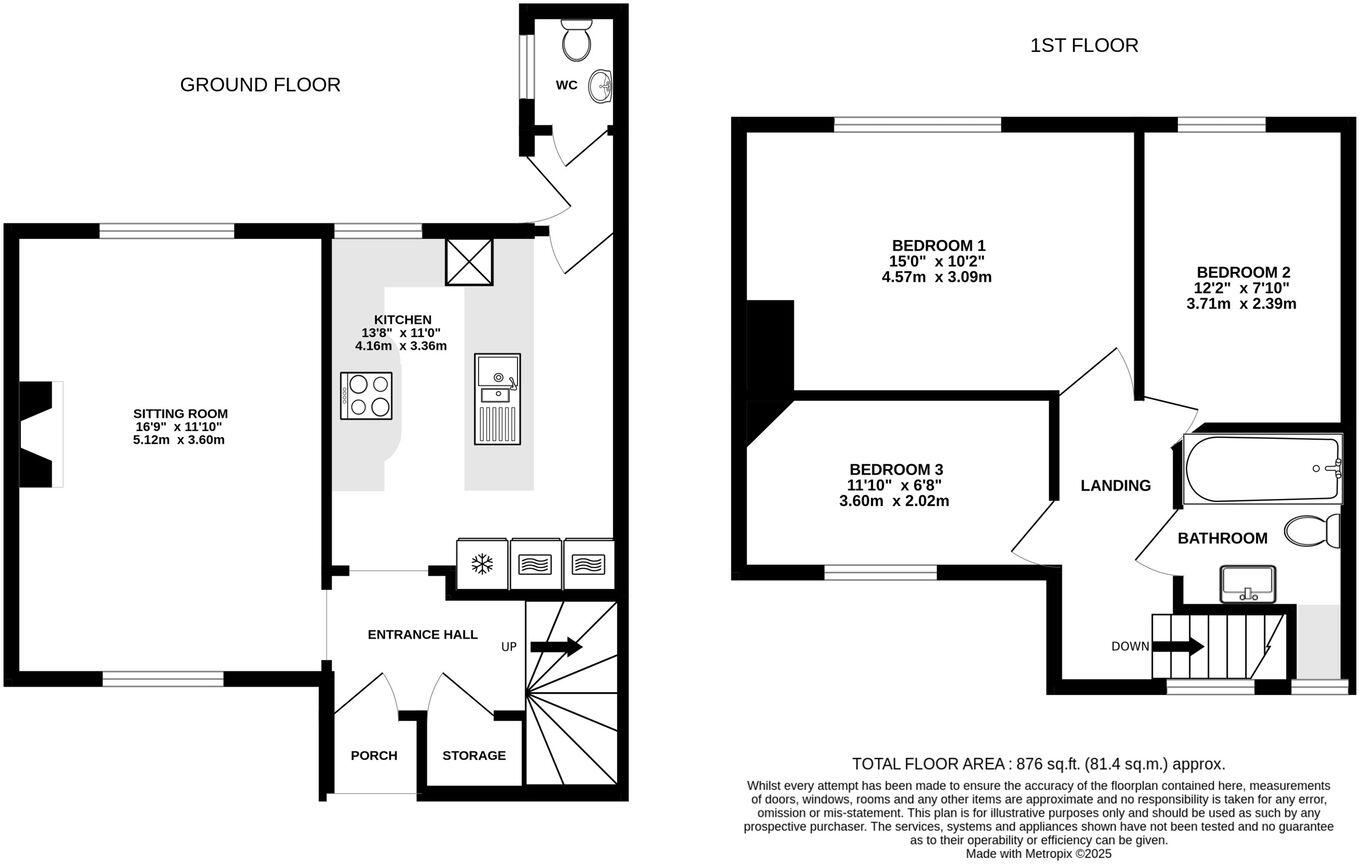 GROUND FLOOR

WC

KITCHEN
13'8" x 11'0"
4.16m x 3.36m

SITTING ROOM
16'9" x 11'10"
5.12m x 3.60m

ENTRANCE HALL

UP

PORCH

STORAGE

1ST FLOOR

BEDROOM 1
15'0" x 10'2"
4.57m x 3.09m

BEDROOM 2
12'2" x 7'10"
3.71m x 2.39m

BEDROOM 3
11'10" x 6'8"
3.60m x 2.02m

LANDING

BATHROOM

DOWN

TOTAL FLOOR AREA : 876 sq.ft. (81.4 sq.m.) approx.

Whilst every attempt has been made to ensure the accuracy of the floorplan contained here, measurements of doors, windows, rooms and any other items are approximate and no responsibility is taken for any error, omission or mis-statement. This plan is for illustrative purposes only and should be used as such by any prospective purchaser. The services, systems and appliances shown have not been tested and no guarantee as to their operability or efficiency can be given.
Made with Metropix ©2025